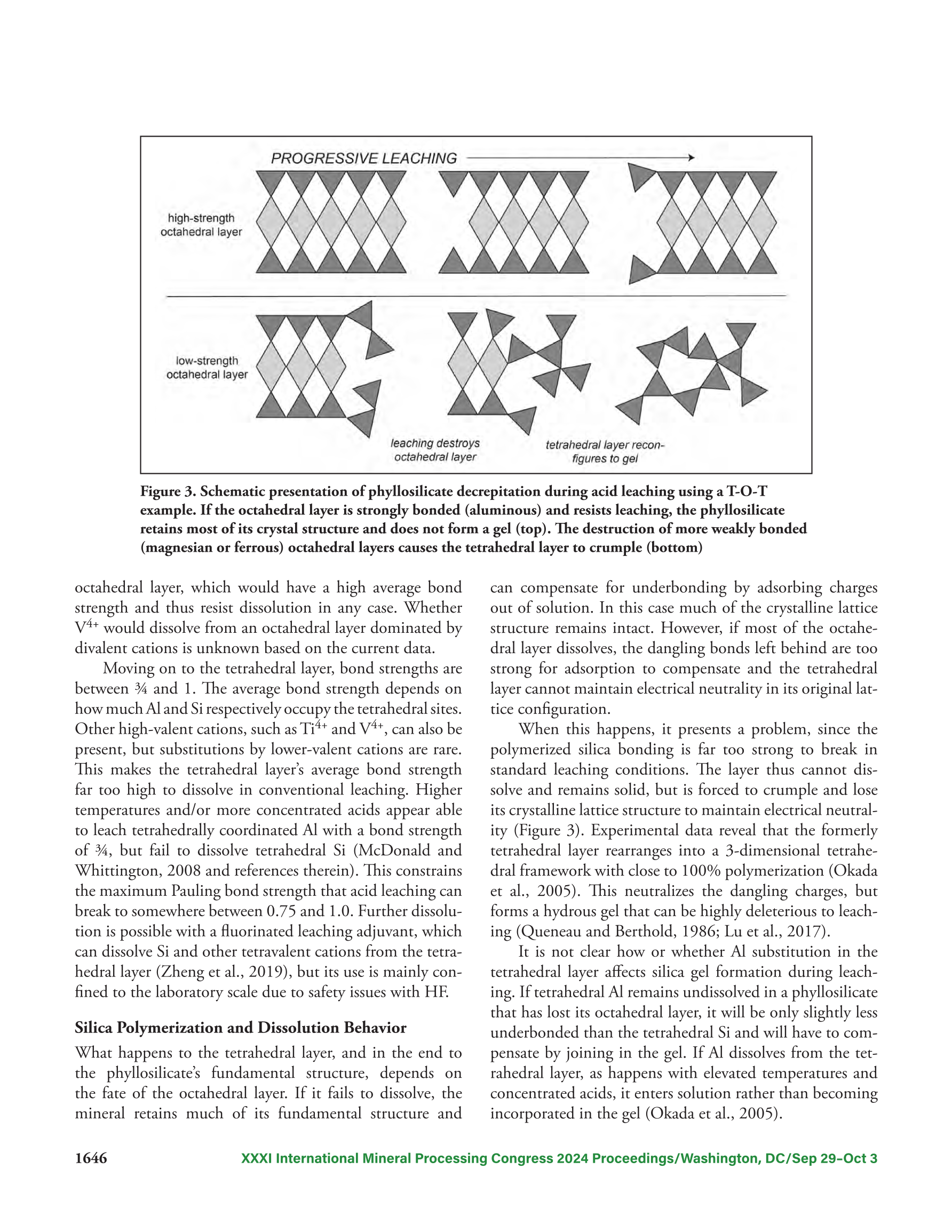 PROGRESSIVE LEACHING

high-strength octahedral layer

low-strength octahedral layer

leaching destroys octahedral layer

tetrahedral layer reconfigures to gel

Figure 3. Schematic presentation of phyllosilicate decrepitation during acid leaching using a T-O-T example. If the octahedral layer is strongly bonded (aluminous) and resists leaching, the phyllosilicate retains most of its crystal structure and does not form a gel (top). The destruction of more weakly bonded (magnesian or ferrous) octahedral layers causes the tetrahedral layer to crumple (bottom)

octahedral layer, which would have a high average bond strength and thus resist dissolution in any case. Whether $V^{4+}$ would dissolve from an octahedral layer dominated by divalent cations is unknown based on the current data.

Moving on to the tetrahedral layer, bond strengths are between ¾ and 1. The average bond strength depends on how much Al and Si respectively occupy the tetrahedral sites. Other high-valent cations, such as $Ti^{4+}$ and $V^{4+}$, can also be present, but substitutions by lower-valent cations are rare. This makes the tetrahedral layer's average bond strength far too high to dissolve in conventional leaching. Higher temperatures and/or more concentrated acids appear able to leach tetrahedrally coordinated Al with a bond strength of ¾, but fail to dissolve tetrahedral Si (McDonald and Whittington, 2008 and references therein). This constrains the maximum Pauling bond strength that acid leaching can break to somewhere between 0.75 and 1.0. Further dissolution is possible with a fluorinated leaching adjuvant, which can dissolve Si and other tetravalent cations from the tetrahedral layer (Zheng et al., 2019), but its use is mainly confined to the laboratory scale due to safety issues with HF.

Silica Polymerization and Dissolution Behavior

What happens to the tetrahedral layer, and in the end to the phyllosilicate's fundamental structure, depends on the fate of the octahedral layer. If it fails to dissolve, the mineral retains much of its fundamental structure and can compensate for underbonding by adsorbing charges out of solution. In this case much of the crystalline lattice structure remains intact. However, if most of the octahedral layer dissolves, the dangling bonds left behind are too strong for adsorption to compensate and the tetrahedral layer cannot maintain electrical neutrality in its original lattice configuration.

When this happens, it presents a problem, since the polymerized silica bonding is far too strong to break in standard leaching conditions. The layer thus cannot dissolve and remains solid, but is forced to crumple and lose its crystalline lattice structure to maintain electrical neutrality (Figure 3). Experimental data reveal that the formerly tetrahedral layer rearranges into a 3-dimensional tetrahedral framework with close to 100% polymerization (Okada et al., 2005). This neutralizes the dangling charges, but forms a hydrous gel that can be highly deleterious to leaching (Queneau and Berthold, 1986; Lu et al., 2017).

It is not clear how or whether Al substitution in the tetrahedral layer affects silica gel formation during leaching. If tetrahedral Al remains undissolved in a phyllosilicate that has lost its octahedral layer, it will be only slightly less underbonded than the tetrahedral Si and will have to compensate by joining in the gel. If Al dissolves from the tetrahedral layer, as happens with elevated temperatures and concentrated acids, it enters solution rather than becoming incorporated in the gel (Okada et al., 2005).

1646 XXXI International Mineral Processing Congress 2024 Proceedings/Washington, DC/Sep 29–Oct 3